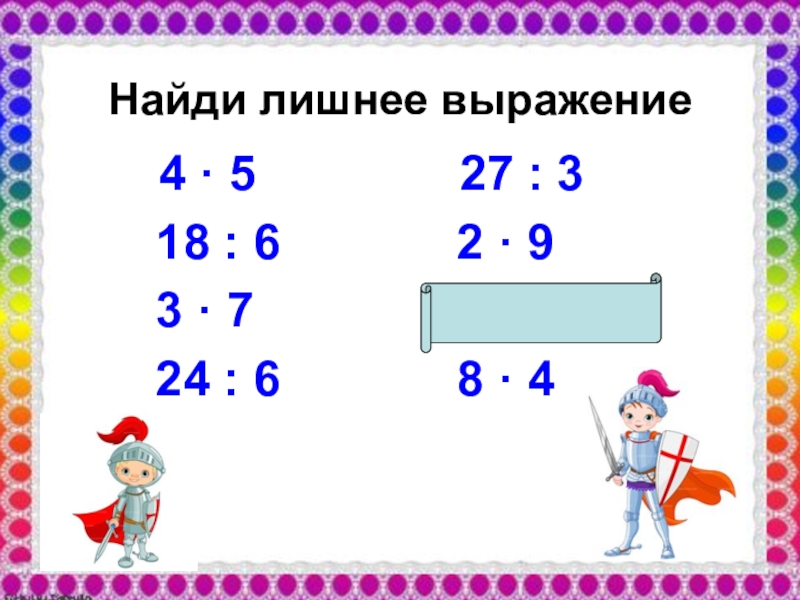 Найди лишнее выражение

$4 \cdot 5$

$18 : 6$

$3 \cdot 7$

$24 : 6$

$27 : 3$

$2 \cdot 9$

$8 \cdot 4$